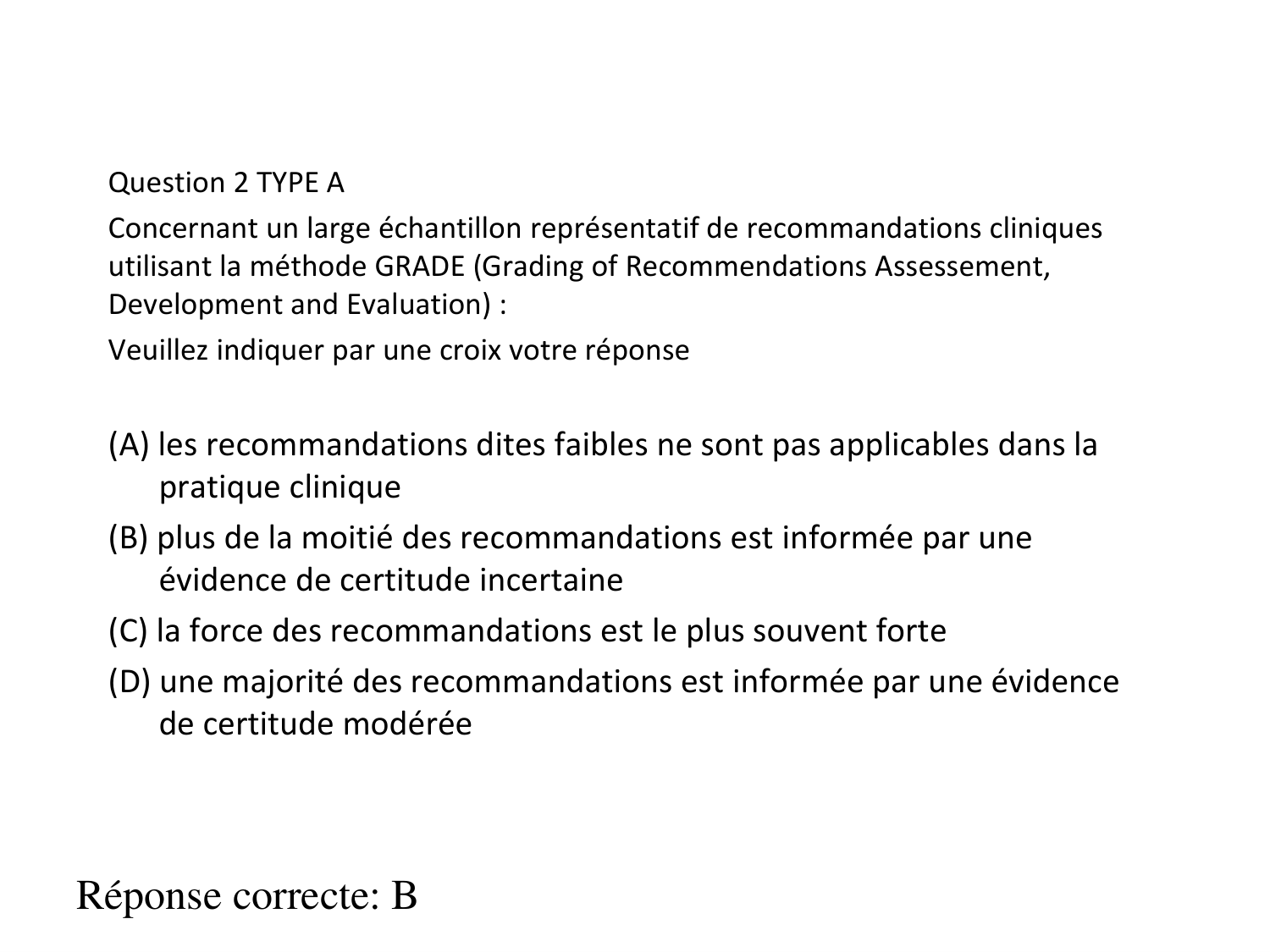 Question 2 TYPE A

Concernant un large échantillon représentatif de recommandations cliniques utilisant la méthode GRADE (Grading of Recommendations Assessement, Development and Evaluation) :

Veuillez indiquer par une croix votre réponse

(A) les recommandations dites faibles ne sont pas applicables dans la pratique clinique

(B) plus de la moitié des recommandations est informée par une évidence de certitude incertaine

(C) la force des recommandations est le plus souvent forte

(D) une majorité des recommandations est informée par une évidence de certitude modérée

Réponse correcte: B